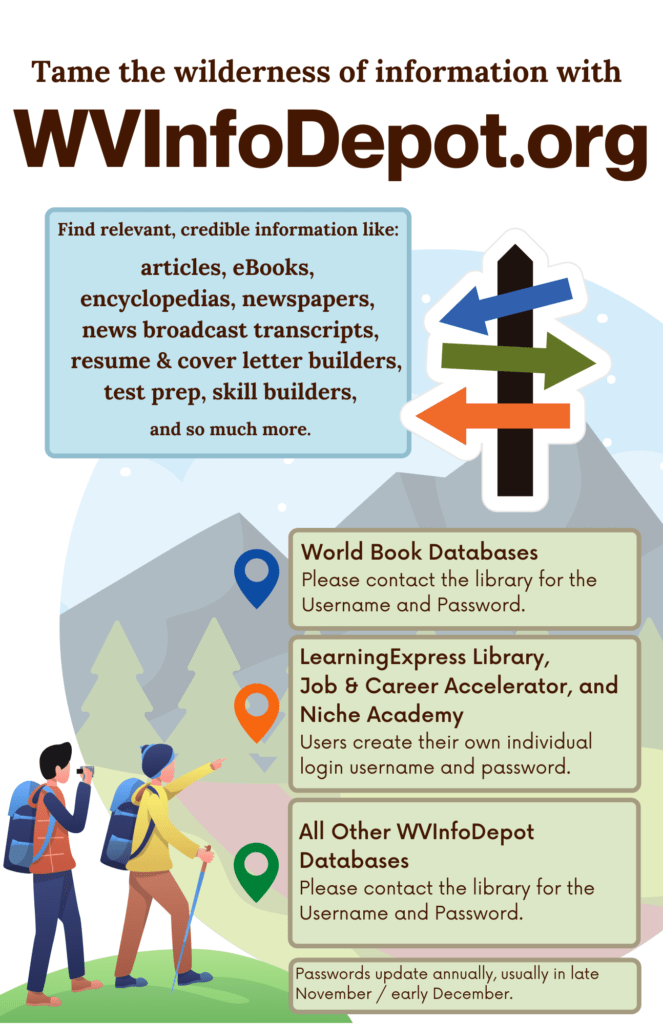 Tame the wilderness of information with

WVInfoDepot.org

Find relevant, credible information like:

articles, eBooks, encyclopedias, newspapers, news broadcast transcripts, resume & cover letter builders, test prep, skill builders,

and so much more.

World Book Databases
Please contact the library for the Username and Password.

LearningExpress Library, Job & Career Accelerator, and Niche Academy
Users create their own individual login username and password.

All Other WVInfoDepot Databases
Please contact the library for the Username and Password.

Passwords update annually, usually in late November / early December.